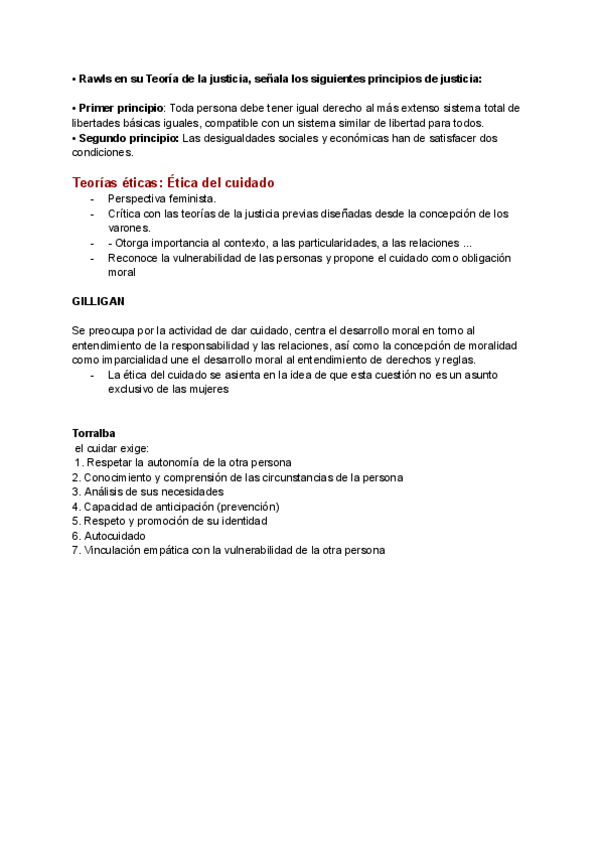 • Rawls en su Teoría de la justicia, señala los siguientes principios de justicia:

• Primer principio: Toda persona debe tener igual derecho al más extenso sistema total de libertades básicas iguales, compatible con un sistema similar de libertad para todos.
• Segundo principio: Las desigualdades sociales y económicas han de satisfacer dos condiciones.

Teorías éticas: Ética del cuidado

- Perspectiva feminista.
- Crítica con las teorías de la justicia previas diseñadas desde la concepción de los varones.
- - Otorga importancia al contexto, a las particularidades, a las relaciones ...
- Reconoce la vulnerabilidad de las personas y propone el cuidado como obligación moral

GILLIGAN

Se preocupa por la actividad de dar cuidado, centra el desarrollo moral en torno al entendimiento de la responsabilidad y las relaciones, así como la concepción de moralidad como imparcialidad une el desarrollo moral al entendimiento de derechos y reglas.

- La ética del cuidado se asienta en la idea de que esta cuestión no es un asunto exclusivo de las mujeres

Torralba
el cuidar exige:
1. Respetar la autonomía de la otra persona
2. Conocimiento y comprensión de las circunstancias de la persona
3. Análisis de sus necesidades
4. Capacidad de anticipación (prevención)
5. Respeto y promoción de su identidad
6. Autocuidado
7. Vinculación empática con la vulnerabilidad de la otra persona